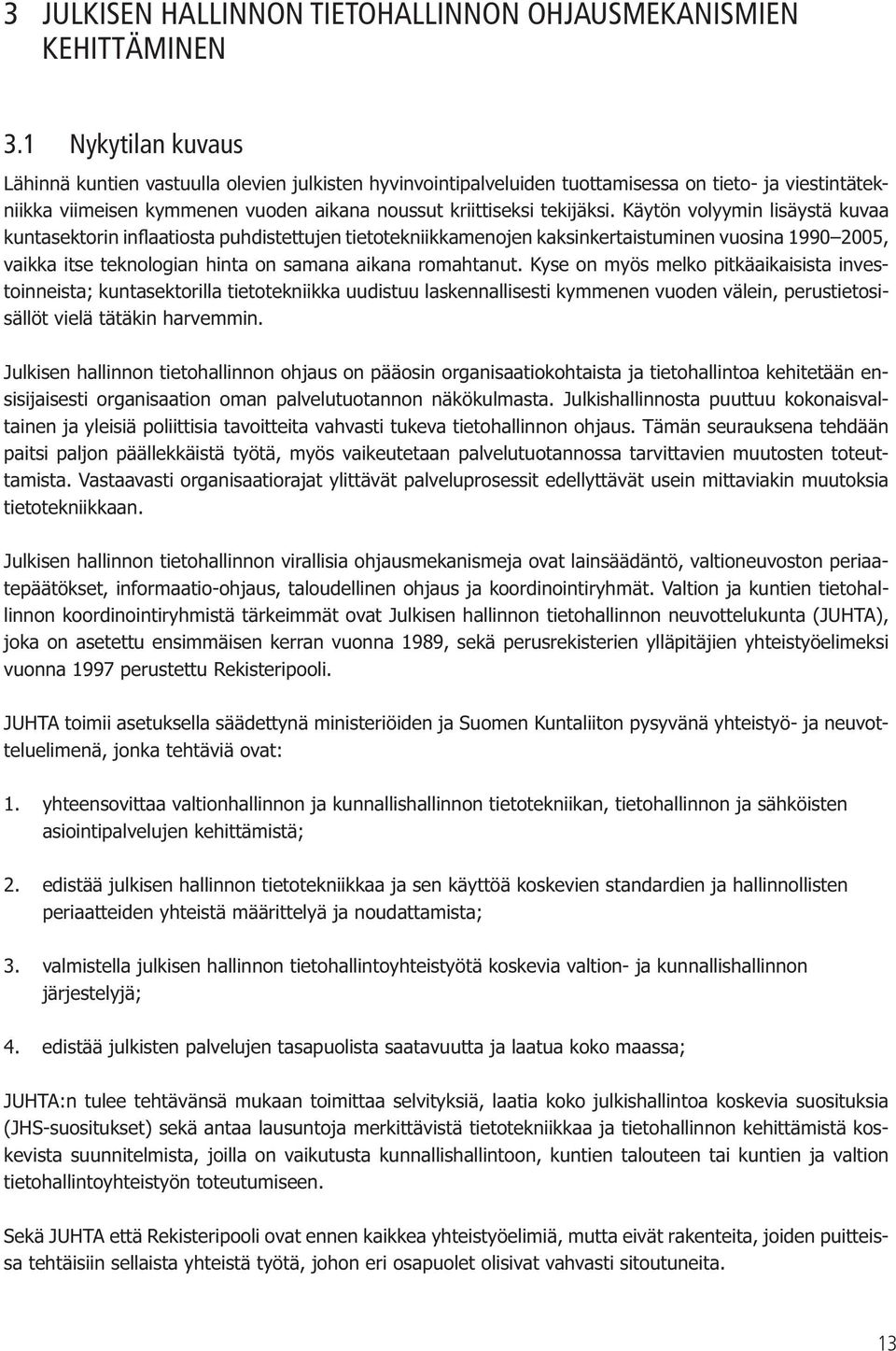 3 JULKISEN HALLINNON TIETOHALLINNON OHJAUSMEKANISMIEN KEHITTÄMINEN

3.1 Nykytilan kuvaus

Lähinnä kuntien vastuulla olevien julkisten hyvinvointipalveluiden tuottamisessa on tieto- ja viestintätekniikka viimeisen kymmenen vuoden aikana noussut kriittiseksi tekijäksi. Käytön volyymin lisäystä kuvaa kuntasektorin inflaatiosta puhdistettujen tietotekniikkamenojen kaksinkertaistuminen vuosina 1990–2005, vaikka itse teknologian hinta on samana aikana romahtanut. Kyse on myös melko pitkäaikaisista investoinneista; kuntasektorilla tietotekniikka uudistuu laskennallisesti kymmenen vuoden välein, perustietosisällöt vielä tätäkin harvemmin.

Julkisen hallinnon tietohallinnon ohjaus on pääosin organisaatiokohtaista ja tietohallintoa kehitetään ensisijaisesti organisaation oman palvelutuotannon näkökulmasta. Julkishallinnosta puuttuu kokonaisvaltainen ja yleisiä poliittisia tavoitteita vahvasti tukeva tietohallinnon ohjaus. Tämän seurauksena tehdään paitsi paljon päällekkäistä työtä, myös vaikeutetaan palvelutuotannossa tarvittavien muutosten toteuttamista. Vastaavasti organisaatiorajat ylittävät palveluprosessit edellyttävät usein mittaviakin muutoksia tietotekniikkaan.

Julkisen hallinnon tietohallinnon virallisia ohjausmekanismeja ovat lainsäädäntö, valtioneuvoston periaatepäätökset, informaatio-ohjaus, taloudellinen ohjaus ja koordinointiryhmät. Valtion ja kuntien tietohallinnon koordinointiryhmistä tärkeimmät ovat Julkisen hallinnon tietohallinnon neuvottelukunta (JUHTA), joka on asetettu ensimmäisen kerran vuonna 1989, sekä perusrekisterien ylläpitäjien yhteistyöelimeksi vuonna 1997 perustettu Rekisteripooli.

JUHTA toimii asetuksella säädettynä ministeriöiden ja Suomen Kuntaliiton pysyvänä yhteistyö- ja neuvotteluelimenä, jonka tehtäviä ovat:

1. yhteensovittaa valtionhallinnon ja kunnallishallinnon tietotekniikan, tietohallinnon ja sähköisten asiointipalvelujen kehittämistä;

2. edistää julkisen hallinnon tietotekniikkaa ja sen käyttöä koskevien standardien ja hallinnollisten periaatteiden yhteistä määrittelyä ja noudattamista;

3. valmistella julkisen hallinnon tietohallintoyhteistyötä koskevia valtion- ja kunnallishallinnon järjestelyjä;

4. edistää julkisten palvelujen tasapuolista saatavuutta ja laatua koko maassa;

JUHTA:n tulee tehtävänsä mukaan toimittaa selvityksiä, laatia koko julkishallintoa koskevia suosituksia (JHS-suositukset) sekä antaa lausuntoja merkittävistä tietotekniikkaa ja tietohallinnon kehittämistä koskevista suunnitelmista, joilla on vaikutusta kunnallishallintoon, kuntien talouteen tai kuntien ja valtion tietohallintoyhteistyön toteutumiseen.

Sekä JUHTA että Rekisteripooli ovat ennen kaikkea yhteistyöelimiä, mutta eivät rakenteita, joiden puitteissa tehtäisiin sellaista yhteistä työtä, johon eri osapuolet olisivat vahvasti sitoutuneita.

13